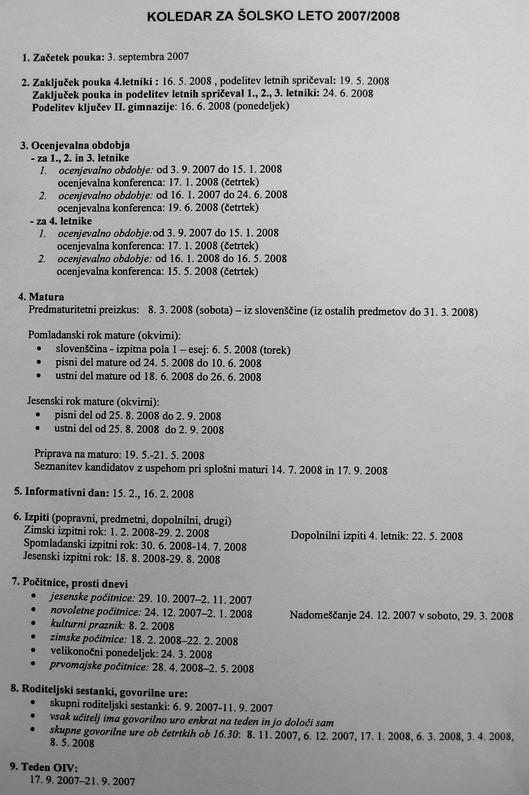 KOLEDAR ZA ŠOLSKO LETO 2007/2008

1. Začetek pouka: 3. septembra 2007

2. Zaključek pouka 4.letniki : 16. 5. 2008 , podelitev letnih spričeval: 19. 5. 2008
Zaključek pouka in podelitev letnih spričeval 1., 2., 3. letniki: 24. 6. 2008
Podelitev ključev II. gimnazije: 16. 6. 2008 (ponedeljek)

3. Ocenjevalna obdobja
- za 1., 2. in 3. letnike
1. ocenjevalno obdobje: od 3. 9. 2007 do 15. 1. 2008
ocenjevalna konferenca: 17. 1. 2008 (četrtek)
2. ocenjevalno obdobje: od 16. 1. 2007 do 24. 6. 2008
ocenjevalna konferenca: 19. 6. 2008 (četrtek)
- za 4. letnike
1. ocenjevalno obdobje:od 3. 9. 2007 do 15. 1. 2008
ocenjevalna konferenca: 17. 1. 2008 (četrtek)
2. ocenjevalno obdobje: od 16. 1. 2008 do 16. 5. 2008
ocenjevalna konferenca: 15. 5. 2008 (četrtek)

4. Matura
Predmaturitetni preizkus: 8. 3. 2008 (sobota) – iz slovenščine (iz ostalih predmetov do 31. 3. 2008)

Pomladanski rok mature (okvirni):
• slovenščina - izpitna pola 1 – esej: 6. 5. 2008 (torek)
• pisni del mature od 24. 5. 2008 do 10. 6. 2008
• ustni del mature od 18. 6. 2008 do 26. 6. 2008

Jesenski rok mature (okvirni):
• pisni del od 25. 8. 2008 do 2. 9. 2008
• ustni del od 25. 8. 2008 do 2. 9. 2008

Priprava na maturo: 19. 5.-21. 5. 2008
Seznanitev kandidatov z uspehom pri splošni maturi 14. 7. 2008 in 17. 9. 2008

5. Informativni dan: 15. 2., 16. 2. 2008

6. Izpiti (popravni, predmetni, dopolnilni, drugi)
Zimski izpitni rok: 1. 2. 2008-29. 2. 2008
Spomladanski izpitni rok: 30. 6. 2008-14. 7. 2008
Jesenski izpitni rok: 18. 8. 2008-29. 8. 2008

Dopolnilni izpiti 4. letnik: 22. 5. 2008

7. Počitnice, prosti dnevi
• jesenske počitnice: 29. 10. 2007–2. 11. 2007
• novoletne počitnice: 24. 12. 2007–2. 1. 2008
• kulturni praznik: 8. 2. 2008
• zimske počitnice: 18. 2. 2008–22. 2. 2008
• velikonočni ponedeljek: 24. 3. 2008
• prvomajske počitnice: 28. 4. 2008–2. 5. 2008

Nadomeščanje 24. 12. 2007 v soboto, 29. 3. 2008

8. Roditeljski sestanki, govorilne ure:
• skupni roditeljski sestanki: 6. 9. 2007-11. 9. 2007
• vsak učitelj ima govorilno uro enkrat na teden in jo določi sam
• skupne govorilne ure ob četrtkih ob 16.30: 8. 11. 2007, 6. 12. 2007, 17. 1. 2008, 6. 3. 2008, 3. 4. 2008, 8. 5. 2008

9. Teden OIV:
17. 9. 2007–21. 9. 2007